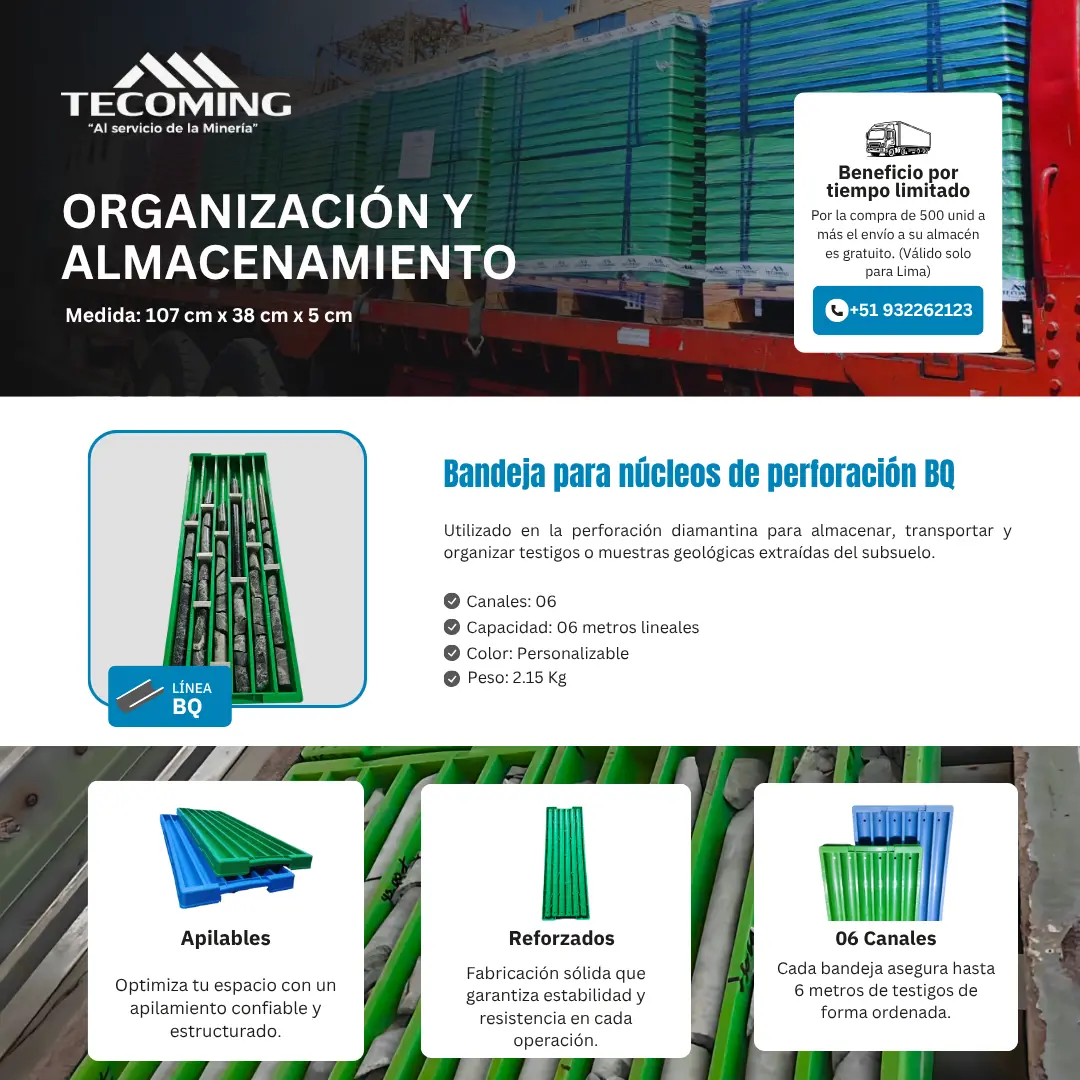 TECOMING
"Al servicio de la Minería"

ORGANIZACIÓN Y ALMACENAMIENTO

Medida: 107 cm x 38 cm x 5 cm

Beneficio por tiempo limitado
Por la compra de 500 unid a más el envío a su almacén es gratuito. (Válido solo para Lima)

+51 932262123

LÍNEA BQ

Bandeja para núcleos de perforación BQ

Utilizado en la perforación diamantina para almacenar, transportar y organizar testigos o muestras geológicas extraídas del subsuelo.

Canales: 06
Capacidad: 06 metros lineales
Color: Personalizable
Peso: 2.15 Kg

Apilables
Optimiza tu espacio con un apilamiento confiable y estructurado.

Reforzados
Fabricación sólida que garantiza estabilidad y resistencia en cada operación.

06 Canales
Cada bandeja asegura hasta 6 metros de testigos de forma ordenada.